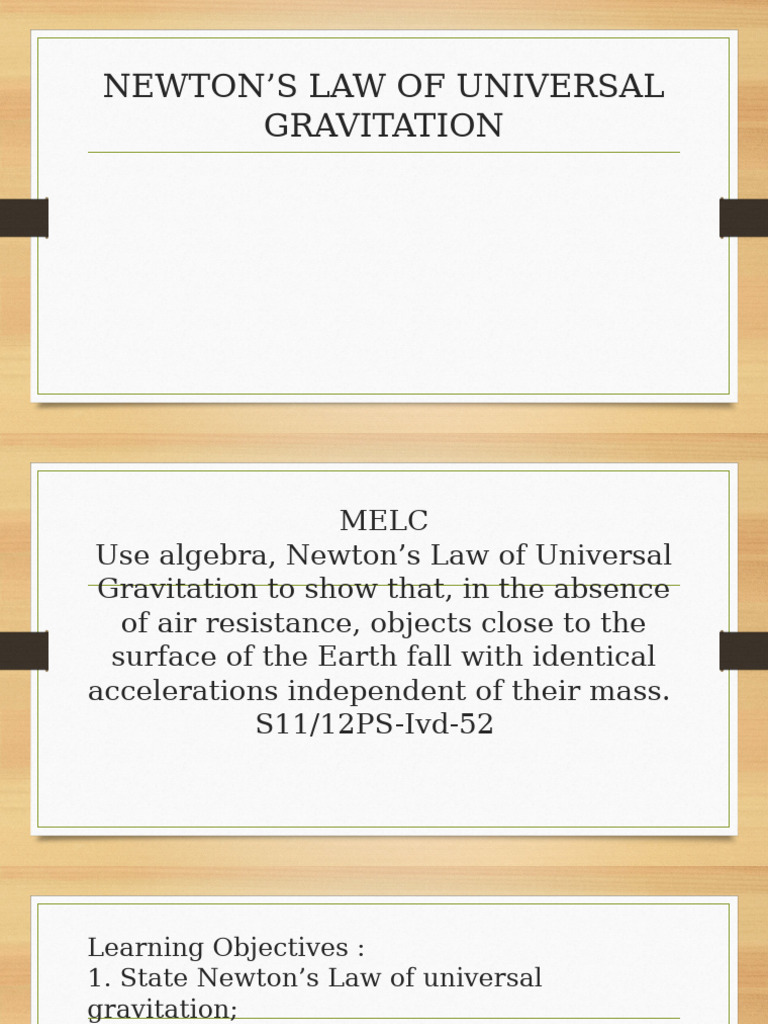 NEWTON’S LAW OF UNIVERSAL GRAVITATION

MELC
Use algebra, Newton’s Law of Universal Gravitation to show that, in the absence of air resistance, objects close to the surface of the Earth fall with identical accelerations independent of their mass.
S11/12PS-Ivd-52

Learning Objectives :
1. State Newton’s Law of universal gravitation;